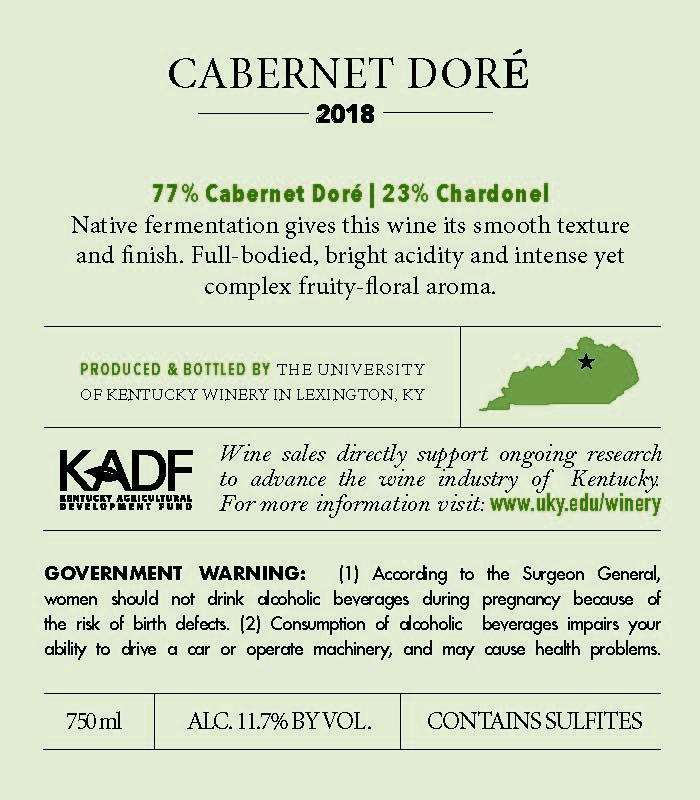 CABERNET DORÉ

2018

77% Cabernet Doré | 23% Chardonel

Native fermentation gives this wine its smooth texture and finish. Full-bodied, bright acidity and intense yet complex fruity-floral aroma.

PRODUCED & BOTTLED BY THE UNIVERSITY OF KENTUCKY WINERY IN LEXINGTON, KY

KADF
KENTUCKY AGRICULTURAL DEVELOPMENT FUND

Wine sales directly support ongoing research to advance the wine industry of Kentucky. For more information visit: www.uky.edu/winery

GOVERNMENT WARNING: (1) According to the Surgeon General, women should not drink alcoholic beverages during pregnancy because of the risk of birth defects. (2) Consumption of alcoholic beverages impairs your ability to drive a car or operate machinery, and may cause health problems.

| 750 ml | ALC. 11.7% BY VOL. | CONTAINS SULFITES |
|---|---|---|